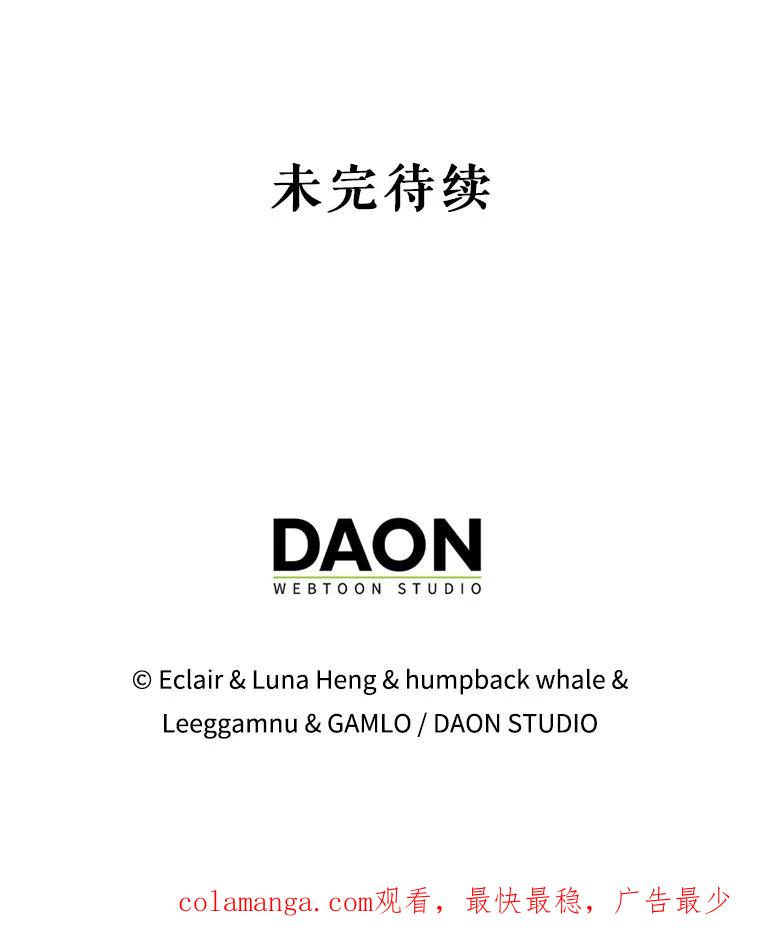 未完待续

DAON
WEBTOON STUDIO

© Eclair & Luna Heng & humpback whale & Leeggamnu & GAMLO / DAON STUDIO

colamanga.com观看，最快最稳，广告最少